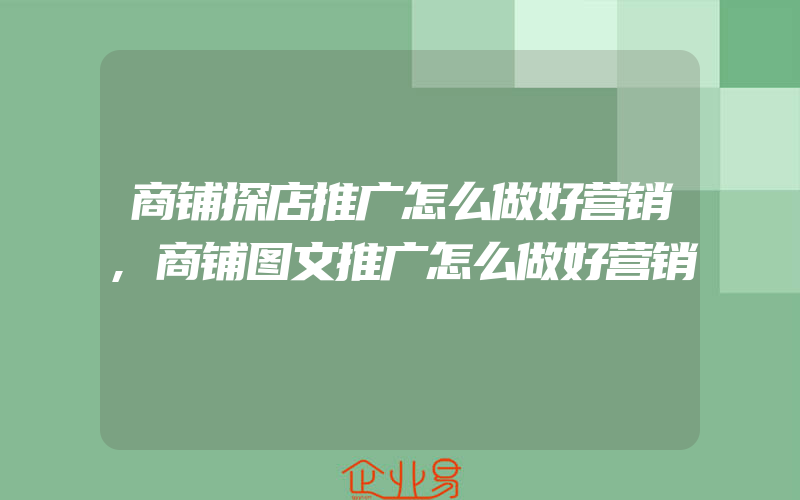 商铺探店推广怎么做好营销，商铺图文推广怎么做好营销

企业易